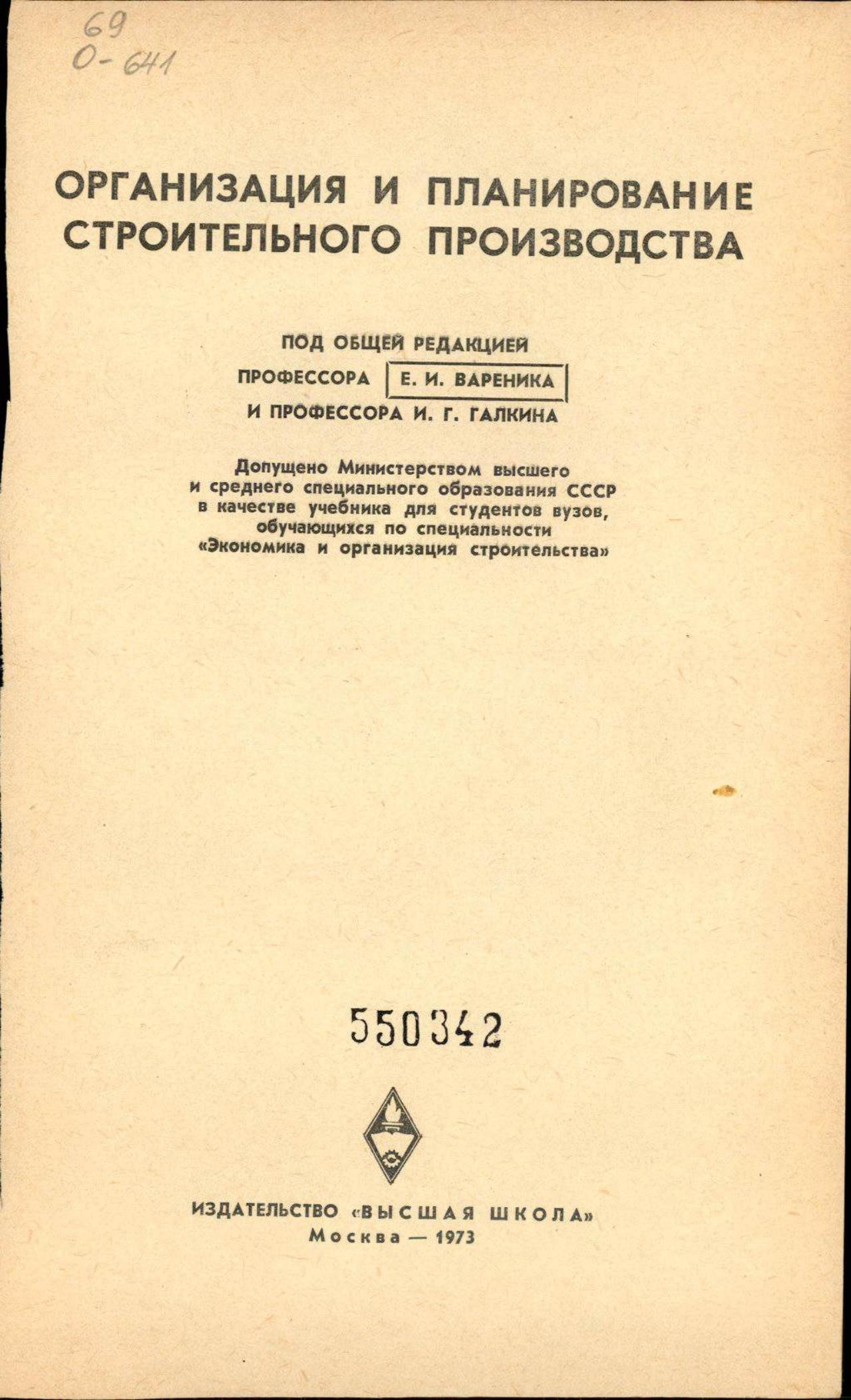 69
О-641

ОРГАНИЗАЦИЯ И ПЛАНИРОВАНИЕ СТРОИТЕЛЬНОГО ПРОИЗВОДСТВА

ПОД ОБЩЕЙ РЕДАКЦИЕЙ
ПРОФЕССОРА Е. И. ВАРЕНИКА
И ПРОФЕССОРА И. Г. ГАЛКИНА

Допущено Министерством высшего и среднего специального образования СССР в качестве учебника для студентов вузов, обучающихся по специальности «Экономика и организация строительства»

550342

ИЗДАТЕЛЬСТВО «ВЫСШАЯ ШКОЛА»
Москва — 1973